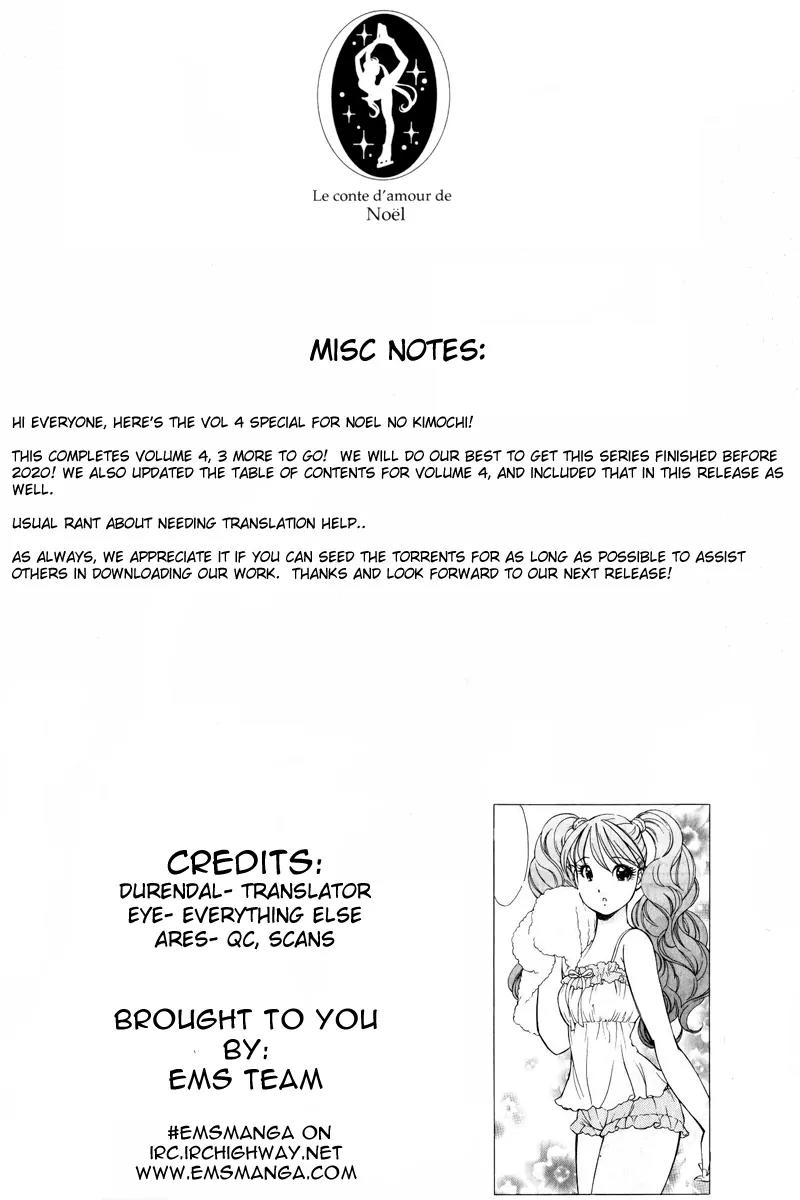 Le conte d'amour de
Noël

MISC NOTES:

HI EVERYONE, HERE'S THE VOL 4 SPECIAL FOR NOEL NO KIMOCHI!

THIS COMPLETES VOLUME 4, 3 MORE TO GO! WE WILL DO OUR BEST TO GET THIS SERIES FINISHED BEFORE 2020! WE ALSO UPDATED THE TABLE OF CONTENTS FOR VOLUME 4, AND INCLUDED THAT IN THIS RELEASE AS WELL.

USUAL RANT ABOUT NEEDING TRANSLATION HELP..

AS ALWAYS, WE APPRECIATE IT IF YOU CAN SEED THE TORRENTS FOR AS LONG AS POSSIBLE TO ASSIST OTHERS IN DOWNLOADING OUR WORK. THANKS AND LOOK FORWARD TO OUR NEXT RELEASE!

CREDITS:
DURENDAL- TRANSLATOR
EYE- EVERYTHING ELSE
ARES- QC, SCANS

BROUGHT TO YOU
BY:
EMS TEAM

#EMSMANGA ON
IRC.IRCHIGHWAY.NET
WWW.EMSMANGA.COM